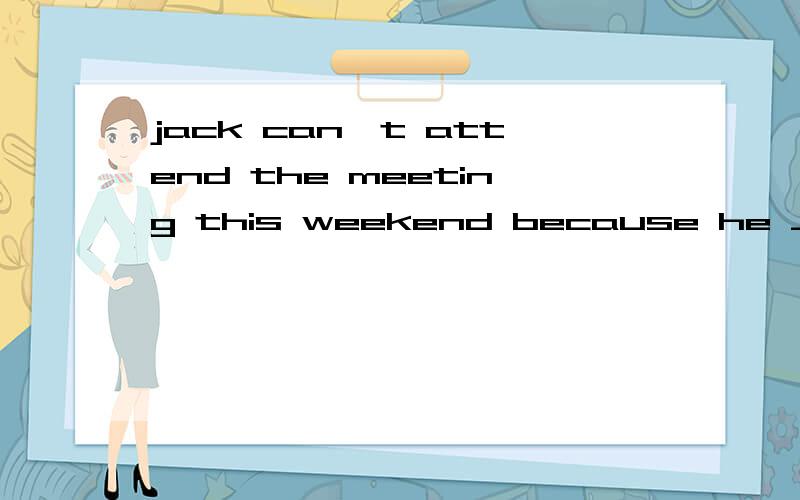 jack can't attend the meeting this weekend because he _